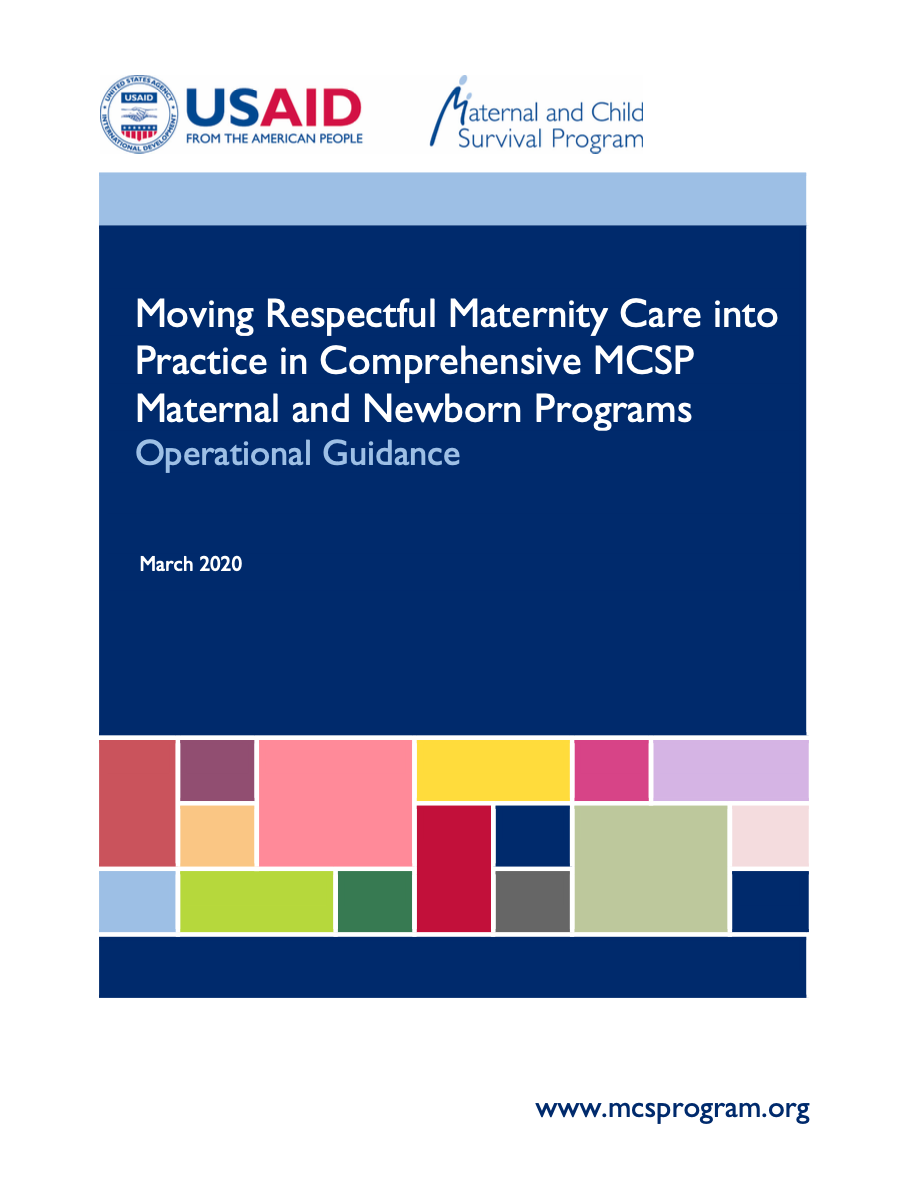 UNITED STATES AGENCY INTERNATIONAL DEVELOPMENT
USAID
FROM THE AMERICAN PEOPLE

Maternal and Child
Survival Program

Moving Respectful Maternity Care into Practice in Comprehensive MCSP Maternal and Newborn Programs
Operational Guidance

March 2020

www.mcsprogram.org